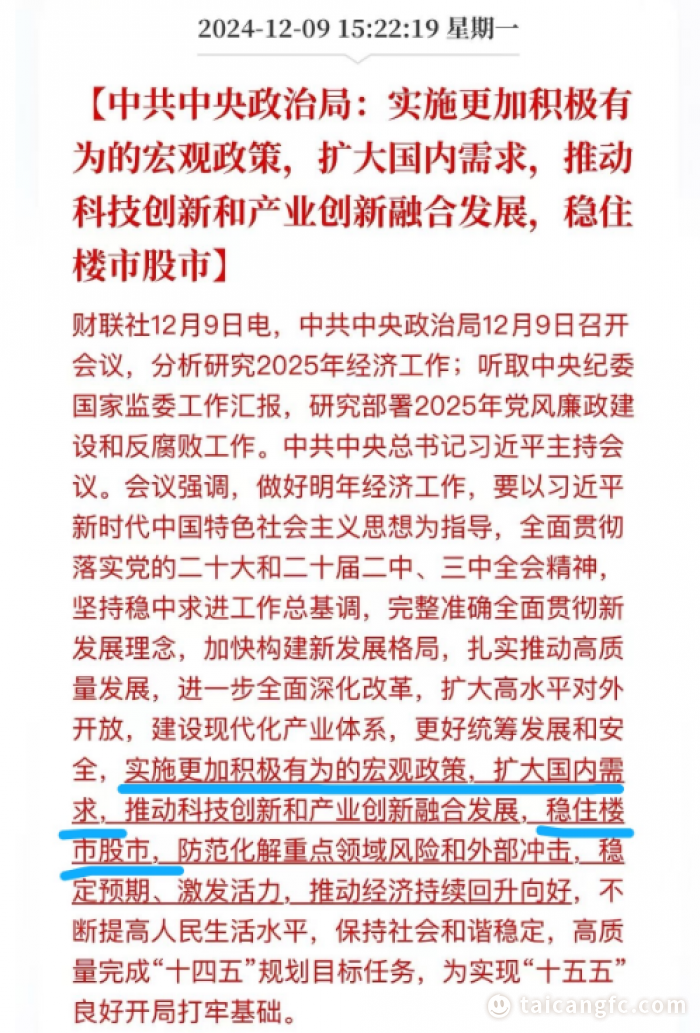 2024-12-09 15:22:19 星期一

【中共中央政治局：实施更加积极有为的宏观政策，扩大国内需求，推动科技创新和产业创新融合发展，稳住楼市股市】

财联社12月9日电，中共中央政治局12月9日召开会议，分析研究2025年经济工作；听取中央纪委国家监委工作汇报，研究部署2025年党风廉政建设和反腐败工作。中共中央总书记习近平主持会议。会议强调，做好明年经济工作，要以习近平新时代中国特色社会主义思想为指导，全面贯彻落实党的二十大和二十届二中、三中全会精神，坚持稳中求进工作总基调，完整准确全面贯彻新发展理念，加快构建新发展格局，扎实推动高质量发展，进一步全面深化改革，扩大高水平对外开放，建设现代化产业体系，更好统筹发展和安全，实施更加积极有为的宏观政策，扩大国内需求，推动科技创新和产业创新融合发展，稳住楼市股市，防范化解重点领域风险和外部冲击，稳定预期、激发活力，推动经济持续回升向好，不断提高人民生活水平，保持社会和谐稳定，高质量完成“十四五”规划目标任务，为实现“十五五”良好开局打牢基础。

taicangfc.com